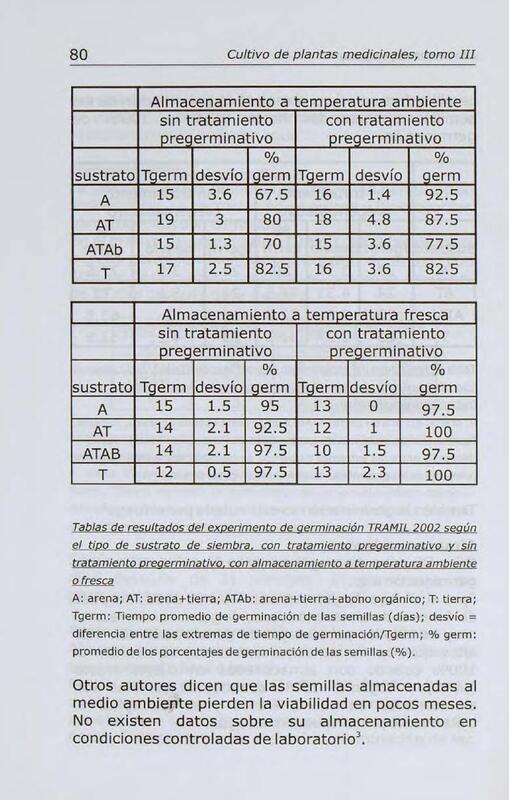 80 Cultivo de plantas medicinales, tomo III

| | Almacenamiento a temperatura ambiente | | | | | |
|---|---|---|---|---|---|---|
| | sin tratamiento pregerminativo | | | con tratamiento pregerminativo | | |
| sustrato | Tgerm | desvío | % germ | Tgerm | desvío | % germ |
| A | 15 | 3.6 | 67.5 | 16 | 1.4 | 92.5 |
| AT | 19 | 3 | 80 | 18 | 4.8 | 87.5 |
| ATAb | 15 | 1.3 | 70 | 15 | 3.6 | 77.5 |
| T | 17 | 2.5 | 82.5 | 16 | 3.6 | 82.5 |

| | Almacenamiento a temperatura fresca | | | | | |
|---|---|---|---|---|---|---|
| | sin tratamiento pregerminativo | | | con tratamiento pregerminativo | | |
| sustrato | Tgerm | desvío | % germ | Tgerm | desvío | % germ |
| A | 15 | 1.5 | 95 | 13 | 0 | 97.5 |
| AT | 14 | 2.1 | 92.5 | 12 | 1 | 100 |
| ATAB | 14 | 2.1 | 97.5 | 10 | 1.5 | 97.5 |
| T | 12 | 0.5 | 97.5 | 13 | 2.3 | 100 |

Tablas de resultados del experimento de germinación TRAMIL 2002 según el tipo de sustrato de siembra, con tratamiento pregerminativo y sin tratamiento pregerminativo, con almacenamiento a temperatura ambiente o fresca

A: arena; AT: arena+tierra; ATAb: arena+tierra+abono orgánico; T: tierra; Tgerm: Tiempo promedio de germinación de las semillas (días); desvío = diferencia entre las extremas de tiempo de germinación/Tgerm; % germ: promedio de los porcentajes de germinación de las semillas (%).

Otros autores dicen que las semillas almacenadas al medio ambiente pierden la viabilidad en pocos meses. No existen datos sobre su almacenamiento en condiciones controladas de laboratorio$^3$.